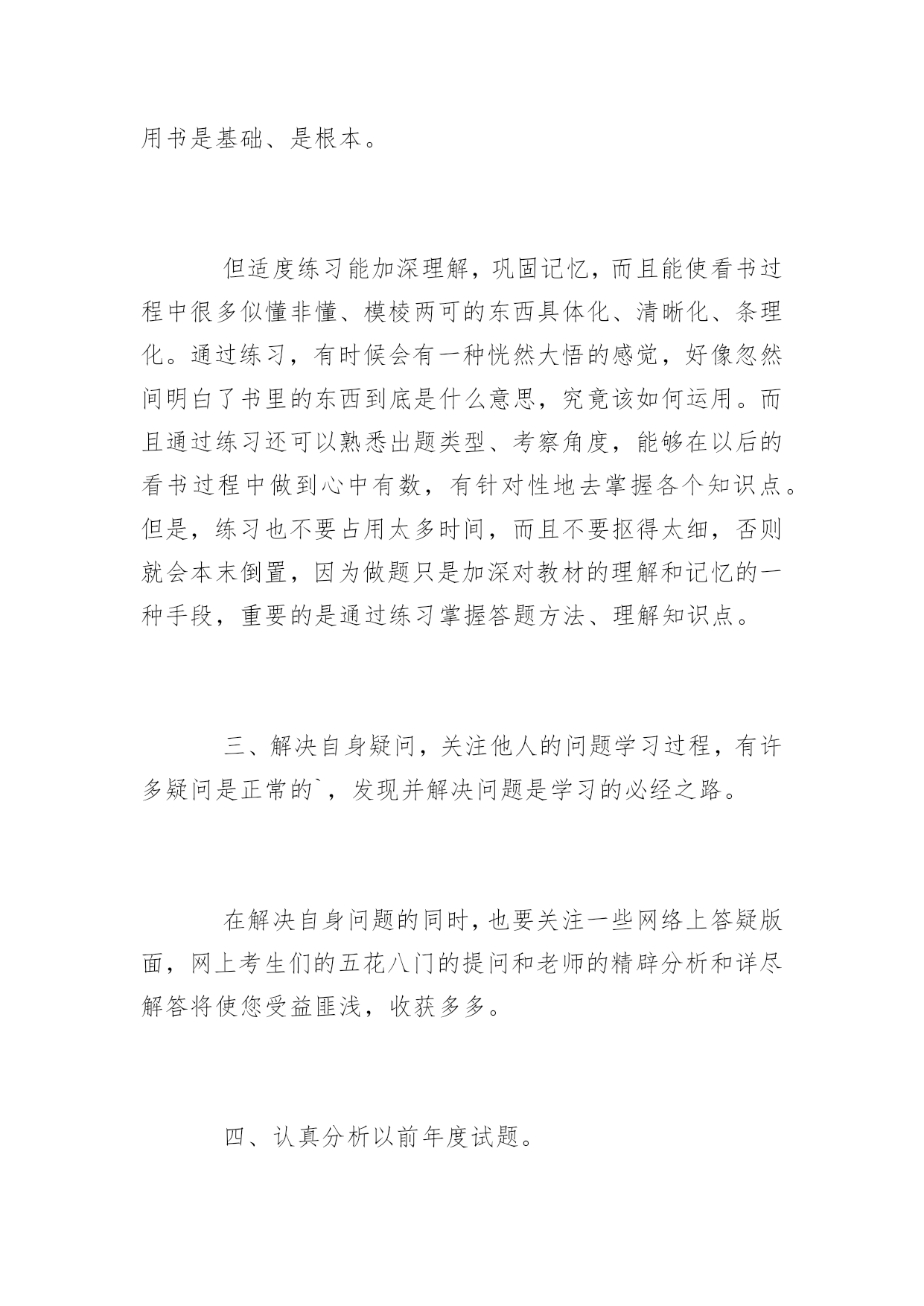 用书是基础、是根本。

但适度练习能加深理解，巩固记忆，而且能使看书过程中很多似懂非懂、模棱两可的东西具体化、清晰化、条理化。通过练习，有时候会有一种恍然大悟的感觉，好像忽然间明白了书里的东西到底是什么意思，究竟该如何运用。而且通过练习还可以熟悉出题类型、考察角度，能够在以后的看书过程中做到心中有数，有针对性地去掌握各个知识点。但是，练习也不要占用太多时间，而且不要抠得太细，否则就会本末倒置，因为做题只是加深对教材的理解和记忆的一种手段，重要的是通过练习掌握答题方法、理解知识点。

三、解决自身疑问，关注他人的问题学习过程，有许多疑问是正常的`，发现并解决问题是学习的必经之路。

在解决自身问题的同时，也要关注一些网络上答疑版面，网上考生们的五花八门的提问和老师的精辟分析和详尽解答将使您受益匪浅，收获多多。

四、认真分析以前年度试题。